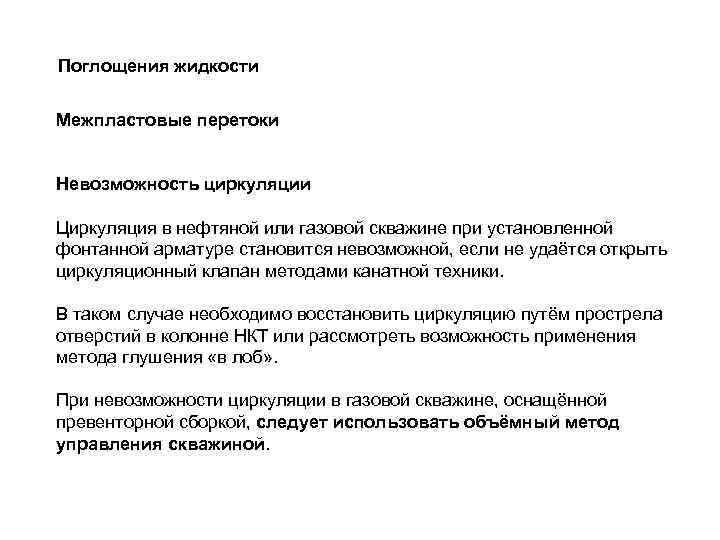 Поглощения жидкости

Межпластовые перетоки

Невозможность циркуляции

Циркуляция в нефтяной или газовой скважине при установленной фонтанной арматуре становится невозможной, если не удаётся открыть циркуляционный клапан методами канатной техники.

В таком случае необходимо восстановить циркуляцию путём прострела отверстий в колонне НКТ или рассмотреть возможность применения метода глушения «в лоб».

При невозможности циркуляции в газовой скважине, оснащённой превенторной сборкой, следует использовать объёмный метод управления скважиной.